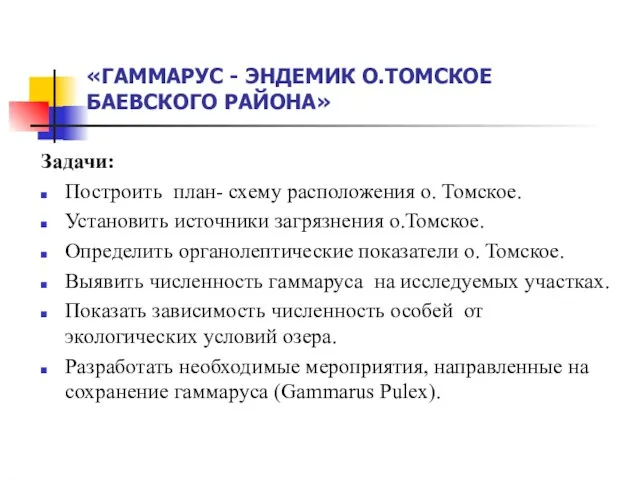 «ГАММАРУС - ЭНДЕМИК О.ТОМСКОЕ БАЕВСКОГО РАЙОНА»

Задачи:

Построить  план- схему расположения о. Томское.

Установить источники загрязнения о.Томское.

Определить органолептические показатели о. Томское.

Выявить численность гаммаруса  на исследуемых участках.

Показать зависимость численность особей  от экологических условий озера.

Разработать необходимые мероприятия, направленные на сохранение гаммаруса (Gammarus Pulex).